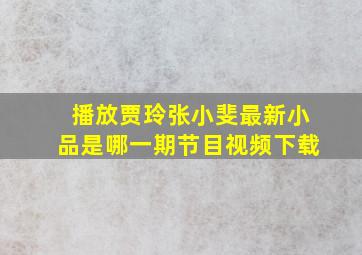 播放贾玲张小斐最新小品是哪一期节目视频下载